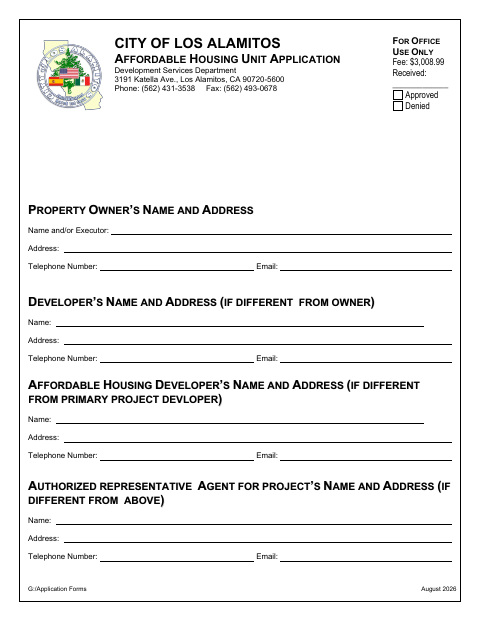 CITY OF LOS ALAMITOS
AFFORDABLE HOUSING UNIT APPLICATION
Development Services Department
3191 Katella Ave., Los Alamitos, CA 90720-5600
Phone: (562) 431-3538 Fax: (562) 493-0678

FOR OFFICE USE ONLY
Fee: $3,008.99
Received:
Approved
Denied

PROPERTY OWNER'S NAME AND ADDRESS
Name and/or Executor:
Address:
Telephone Number: Email:

DEVELOPER'S NAME AND ADDRESS (IF DIFFERENT FROM OWNER)
Name:
Address:
Telephone Number: Email:

AFFORDABLE HOUSING DEVELOPER'S NAME AND ADDRESS (IF DIFFERENT FROM PRIMARY PROJECT DEVLOPER)
Name:
Address:
Telephone Number: Email:

AUTHORIZED REPRESENTATIVE AGENT FOR PROJECT'S NAME AND ADDRESS (IF DIFFERENT FROM ABOVE)
Name:
Address:
Telephone Number: Email:

G:/Application Forms
August 2026